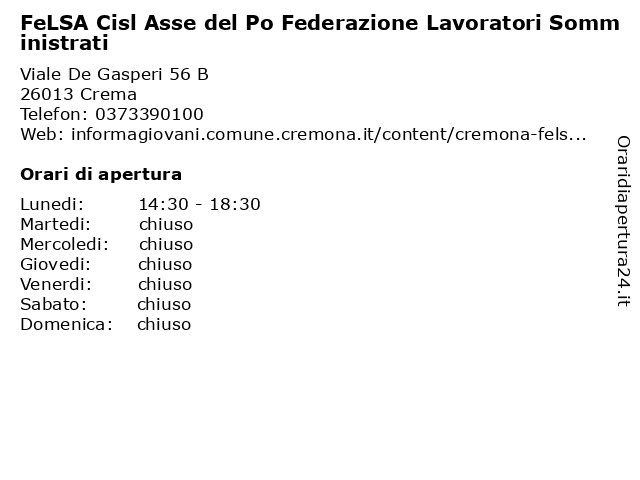 FeLSA Cisl Asse del Po Federazione Lavoratori Somministrati

Viale De Gasperi 56 B
26013 Crema
Telefon: 0373390100
Web: informagiovani.comune.cremona.it/content/cremona-fels...

Orari di apertura

| Lunedi: | 14:30 - 18:30 |
|---|---|
| Martedi: | chiuso |
| Mercoledi: | chiuso |
| Giovedi: | chiuso |
| Venerdi: | chiuso |
| Sabato: | chiuso |
| Domenica: | chiuso |

Oraridiapertura24.it